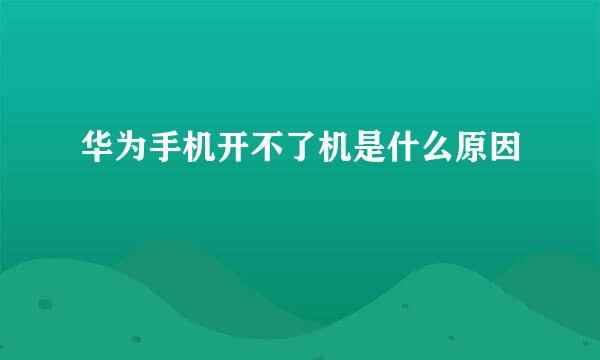 华为手机开不了机是什么原因